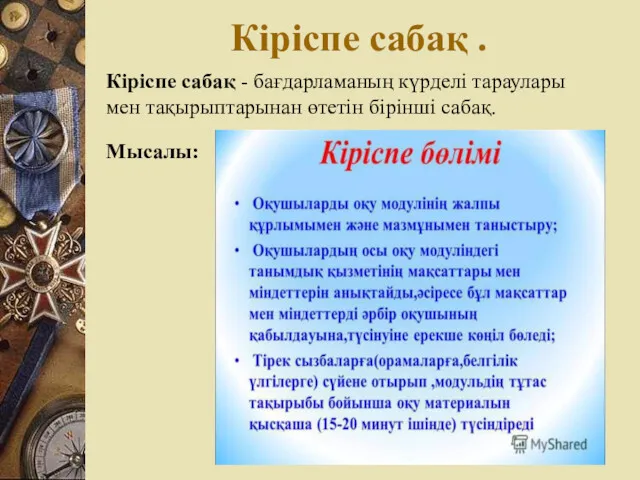 Кіріспе сабақ .

Кіріспе сабақ - бағдарламаның күрделі тараулары мен тақырыптарынан өтетін бірінші сабақ.

Мысалы:

Кіріспе бөлімі

• Оқушыларды оқу модулінің жалпы құрлымымен және мазмұнымен таныстыру;

• Оқушылардың осы оқу модуліндегі танымдық қызметінің мақсаттары мен міндеттерін анықтайды,әсіресе бұл мақсаттар мен міндеттерді әрбір оқушының қабылдауына,түсінуіне ерекше көңіл бөледі;

• Тірек сызбаларға(орамаларға,белгілік үлгілерге) сүйене отырып ,модульдің тұтас тақырыбы бойынша оқу материалын қысқаша (15-20 минут ішінде) түсіндіреді

MyShared